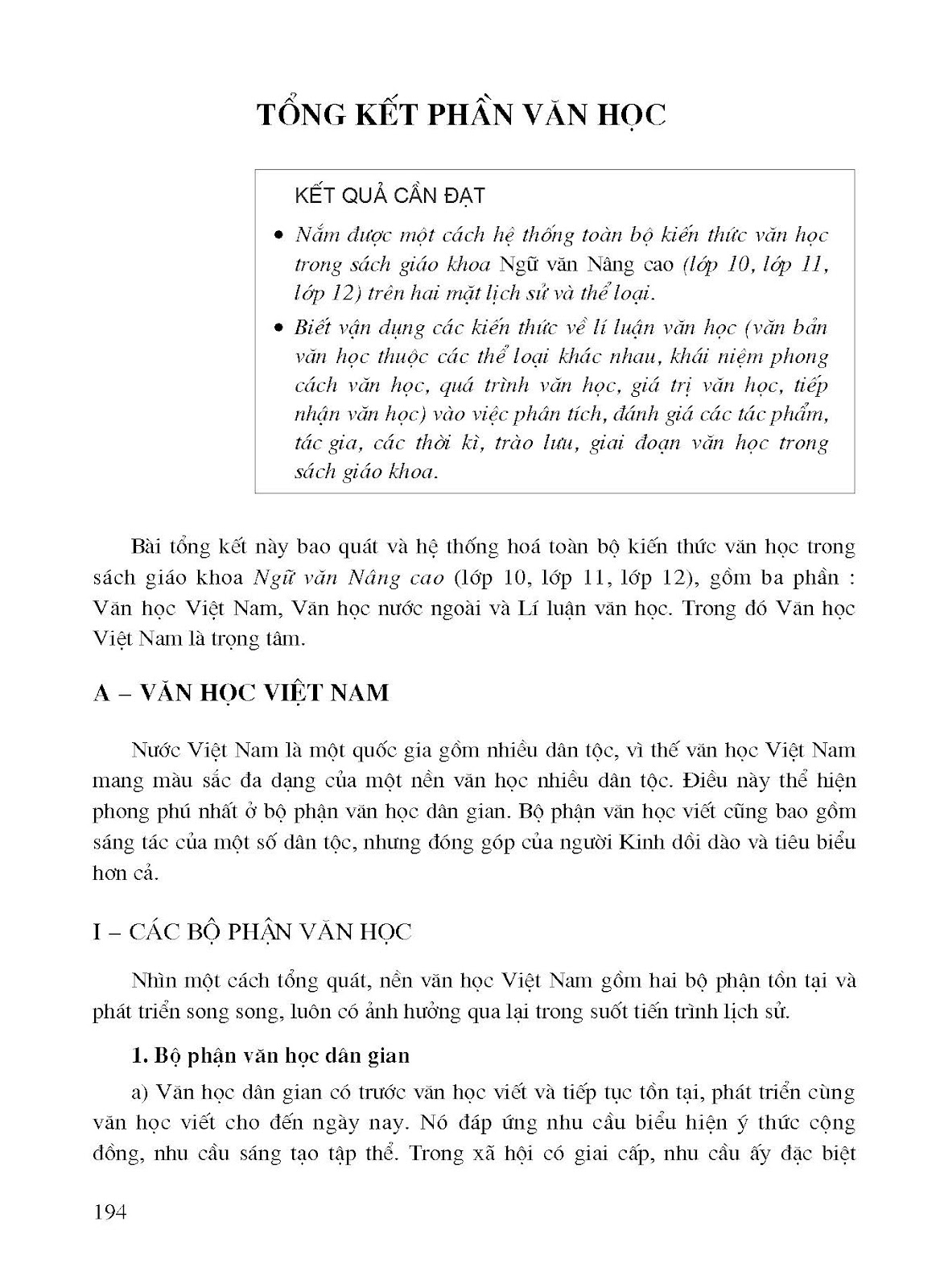 TỔNG KẾT PHẦN VĂN HỌC

KẾT QUẢ CẦN ĐẠT

• Nắm được một cách hệ thống toàn bộ kiến thức văn học trong sách giáo khoa Ngữ văn Nâng cao (lớp 10, lớp 11, lớp 12) trên hai mặt lịch sử và thể loại.

• Biết vận dụng các kiến thức về lí luận văn học (văn bản văn học thuộc các thể loại khác nhau, khái niệm phong cách văn học, quá trình văn học, giá trị văn học, tiếp nhận văn học) vào việc phân tích, đánh giá các tác phẩm, tác gia, các thời kì, trào lưu, giai đoạn văn học trong sách giáo khoa.

Bài tổng kết này bao quát và hệ thống hoá toàn bộ kiến thức văn học trong sách giáo khoa Ngữ văn Nâng cao (lớp 10, lớp 11, lớp 12), gồm ba phần : Văn học Việt Nam, Văn học nước ngoài và Lí luận văn học. Trong đó Văn học Việt Nam là trọng tâm.

A – VĂN HỌC VIỆT NAM

Nước Việt Nam là một quốc gia gồm nhiều dân tộc, vì thế văn học Việt Nam mang màu sắc đa dạng của một nền văn học nhiều dân tộc. Điều này thể hiện phong phú nhất ở bộ phận văn học dân gian. Bộ phận văn học viết cũng bao gồm sáng tác của một số dân tộc, nhưng đóng góp của người Kinh dồi dào và tiêu biểu hơn cả.

I – CÁC BỘ PHẬN VĂN HỌC

Nhìn một cách tổng quát, nền văn học Việt Nam gồm hai bộ phận tồn tại và phát triển song song, luôn có ảnh hưởng qua lại trong suốt tiến trình lịch sử.

1. Bộ phận văn học dân gian

a) Văn học dân gian có trước văn học viết và tiếp tục tồn tại, phát triển cùng văn học viết cho đến ngày nay. Nó đáp ứng nhu cầu biểu hiện ý thức cộng đồng, nhu cầu sáng tạo tập thể. Trong xã hội có giai cấp, nhu cầu ấy đặc biệt

194